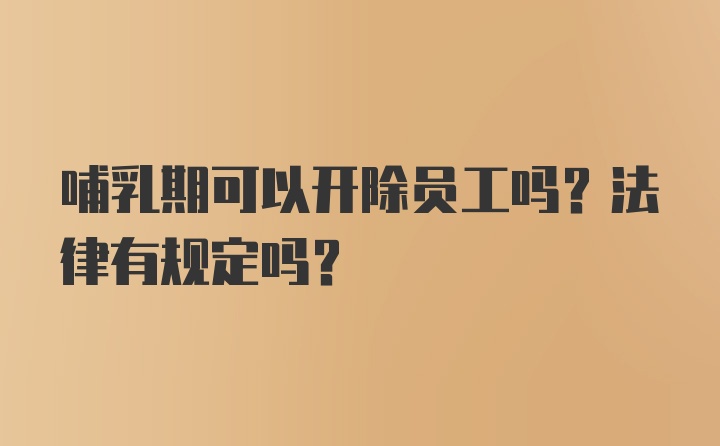 哺乳期可以开除员工吗？法律有规定吗？